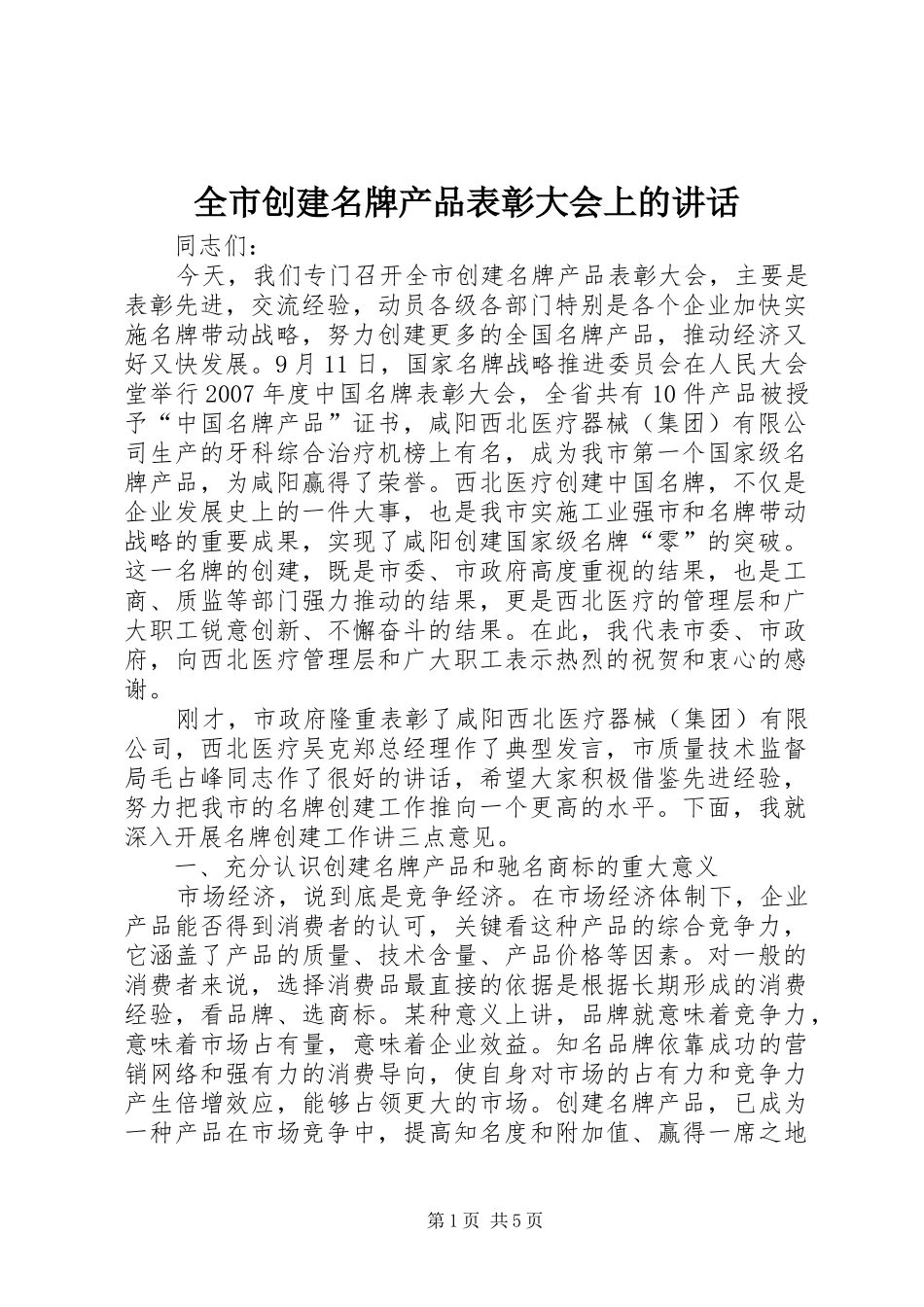 全市创建名牌产品表彰大会上的讲话

同志们：

今天，我们专门召开全市创建名牌产品表彰大会，主要是表彰先进，交流经验，动员各级各部门特别是各个企业加快实施名牌带动战略，努力创建更多的全国名牌产品，推动经济又好又快发展。9月11日，国家名牌战略推进委员会在人民大会堂举行2007年度中国名牌表彰大会，全省共有10件产品被授予“中国名牌产品”证书，咸阳西北医疗器械（集团）有限公司生产的牙科综合治疗机榜上有名，成为我市第一个国家级名牌产品，为咸阳赢得了荣誉。西北医疗创建中国名牌，不仅是企业发展史上的一件大事，也是我市实施工业强市和名牌带动战略的重要成果，实现了咸阳创建国家级名牌“零”的突破。这一名牌的创建，既是市委、市政府高度重视的结果，也是工商、质监等部门强力推动的结果，更是西北医疗的管理层和广大职工锐意创新、不懈奋斗的结果。在此，我代表市委、市政府，向西北医疗管理层和广大职工表示热烈的祝贺和衷心的感谢。

刚才，市政府隆重表彰了咸阳西北医疗器械（集团）有限公司，西北医疗吴克郑总经理作了典型发言，市质量技术监督局毛占峰同志作了很好的讲话，希望大家积极借鉴先进经验，努力把我市的名牌创建工作推向一个更高的水平。下面，我就深入开展名牌创建工作讲三点意见。

一、充分认识创建名牌产品和驰名商标的重大意义

市场经济，说到底是竞争经济。在市场经济体制下，企业产品能否得到消费者的认可，关键看这种产品的综合竞争力，它涵盖了产品的质量、技术含量、产品价格等因素。对一般的消费者来说，选择消费品最直接的依据是根据长期形成的消费经验，看品牌、选商标。某种意义上讲，品牌就意味着竞争力，意味着市场占有量，意味着企业效益。知名品牌依靠成功的营销网络和强有力的消费导向，使自身对市场的占有力和竞争力产生倍增效应，能够占领更大的市场。创建名牌产品，已成为一种产品在市场竞争中，提高知名度和附加值、赢得一席之地

第1页 共5页